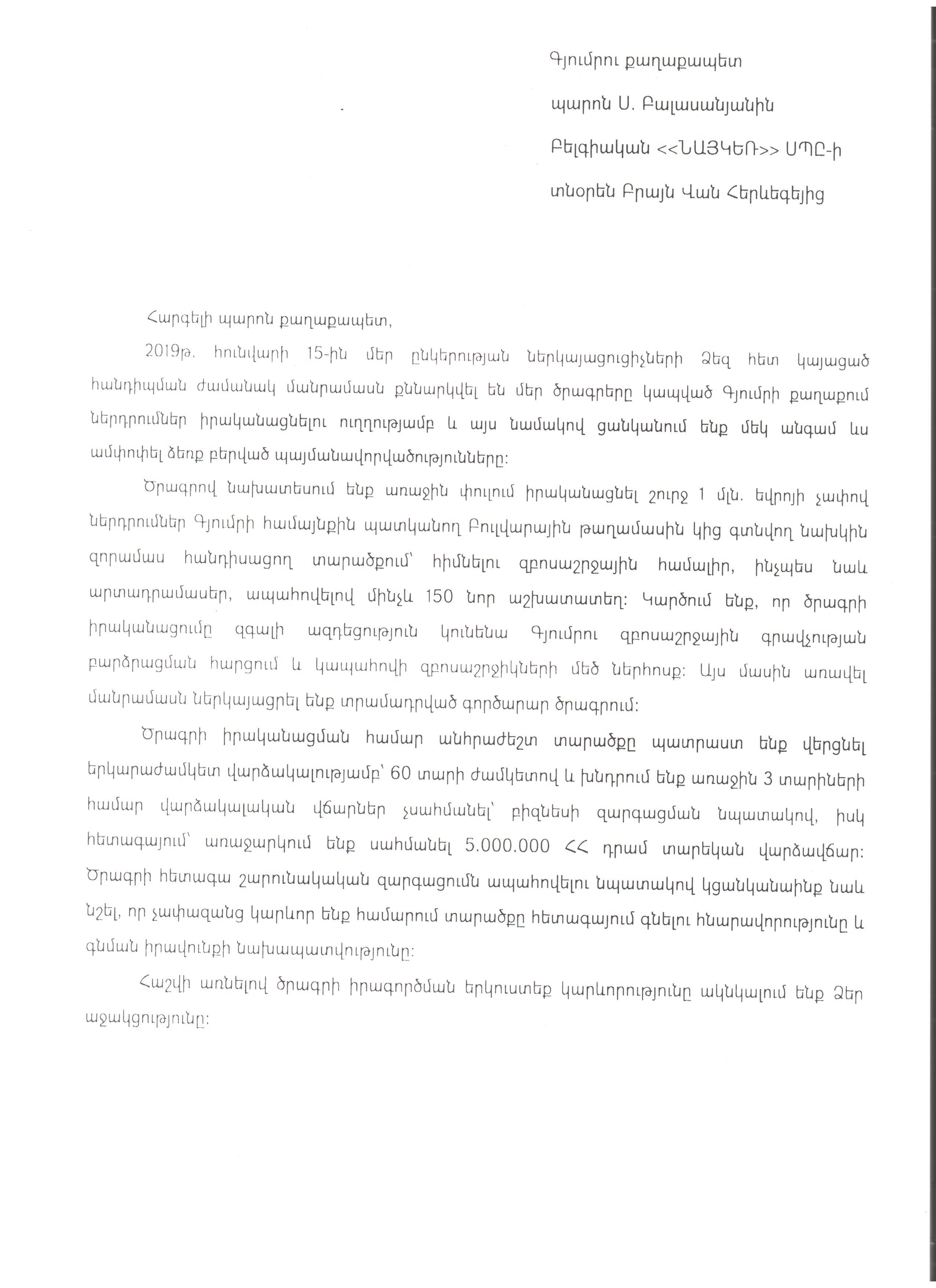 Գյումրու քաղաքապետ

պարոն Ս. Բալասանյանին

Բելգիական <<ՆԱՅԿԵՌ>> ՍՊԸ-ի

տնօրեն Բրայն Վան Հերևեգեյից

Հարգելի պարոն քաղաքապետ,

2019թ. հունվարի 15-ին մեր ընկերության ներկայացուցիչների Ձեզ հետ կայացած հանդիպման ժամանակ մանրամասն քննարկվել են մեր ծրագրերը կապված Գյումրի քաղաքում ներդրումներ իրականացնելու ուղղությամբ և այս նամակով ցանկանում ենք մեկ անգամ ևս ամփոփել ձեռք բերված պայմանավորվածությունները:

Ծրագրով նախատեսում ենք առաջին փուլում իրականացնել շուրջ 1 մլն. եվրոյի չափով ներդրումներ Գյումրի համայնքին պատկանող Բուլվարային թաղամասին կից գտնվող նախկին զորամաս հանդիսացող տարածքում՝ հիմնելու զբոսաշրջային համալիր, ինչպես նաև արտադրամասեր, ապահովելով մինչև 150 նոր աշխատատեղ: Կարծում ենք, որ ծրագրի իրականացումը զգալի ազդեցություն կունենա Գյումրու զբոսաշրջային գրավչության բարձրացման հարցում և կապահովի զբոսաշրջիկների մեծ ներհոսք: Այս մասին առավել մանրամասն ներկայացրել ենք տրամադրված գործարար ծրագրում:

Ծրագրի իրականացման համար անհրաժեշտ տարածքը պատրաստ ենք վերցնել երկարաժամկետ վարձակալությամբ՝ 60 տարի ժամկետով և խնդրում ենք առաջին 3 տարիների համար վարձակալական վճարներ չսահմանել՝ բիզնեսի զարգացման նպատակով, իսկ հետագայում՝ առաջարկում ենք սահմանել 5.000.000 ՀՀ դրամ տարեկան վարձավճար: Ծրագրի հետագա շարունակական զարգացումն ապահովելու նպատակով կցանկանաինք նաև նշել, որ չափազանց կարևոր ենք համարում տարածքը հետագայում գնելու հնարավորությունը և գնման իրավունքի նախապատվությունը:

Հաշվի առնելով ծրագրի իրագործման երկուստեք կարևորությունը ակնկալում ենք Ձեր աջակցությունը: